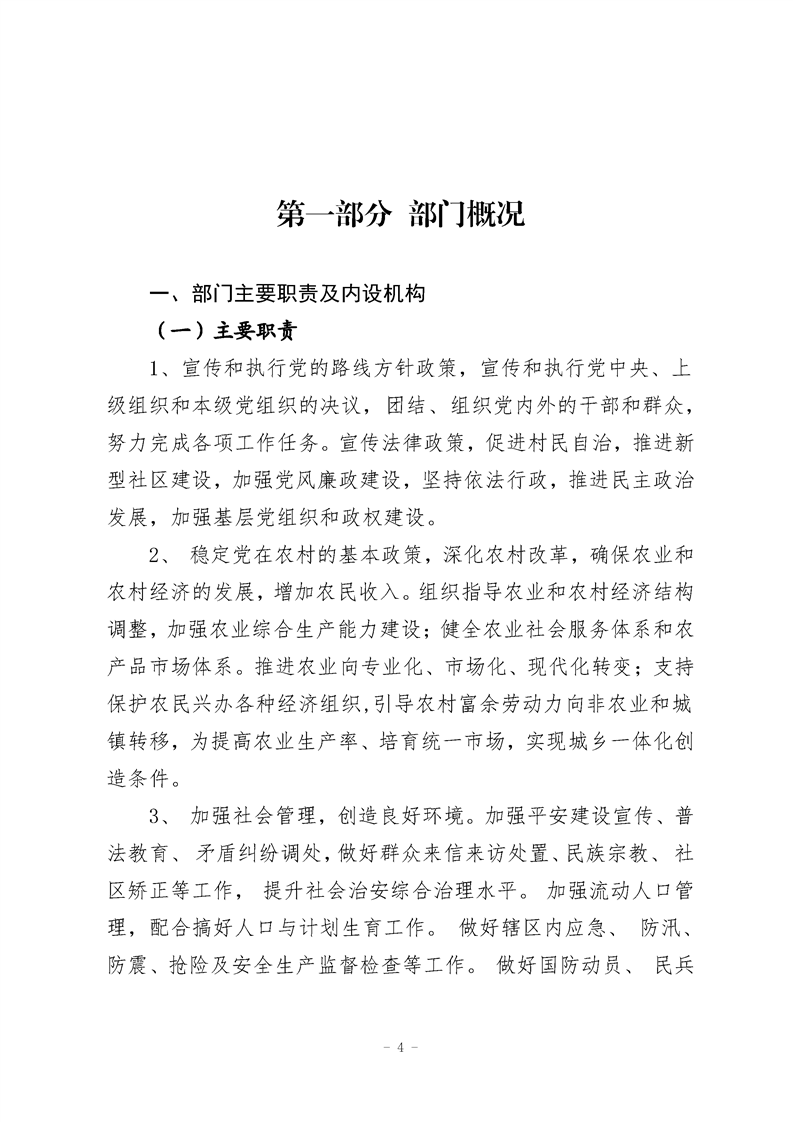 第一部分 部门概况

一、部门主要职责及内设机构

（一）主要职责

1、宣传和执行党的路线方针政策，宣传和执行党中央、上级组织和本级党组织的决议，团结、组织党内外的干部和群众，努力完成各项工作任务。宣传法律政策，促进村民自治，推进新型社区建设，加强党风廉政建设，坚持依法行政，推进民主政治发展，加强基层党组织和政权建设。

2、 稳定党在农村的基本政策，深化农村改革，确保农业和农村经济的发展，增加农民收入。组织指导农业和农村经济结构调整，加强农业综合生产能力建设；健全农业社会服务体系和农产品市场体系。推进农业向专业化、市场化、现代化转变；支持保护农民兴办各种经济组织，引导农村富余劳动力向非农业和城镇转移，为提高农业生产率、培育统一市场，实现城乡一体化创造条件。

3、 加强社会管理，创造良好环境。加强平安建设宣传、普法教育、矛盾纠纷调处，做好群众来信来访处置、民族宗教、社区矫正等工作， 提升社会治安综合治理水平。 加强流动人口管理，配合搞好人口与计划生育工作。 做好辖区内应急、 防汛、防震、抢险及安全生产监督检查等工作。 做好国防动员、 民兵

－ 4 －